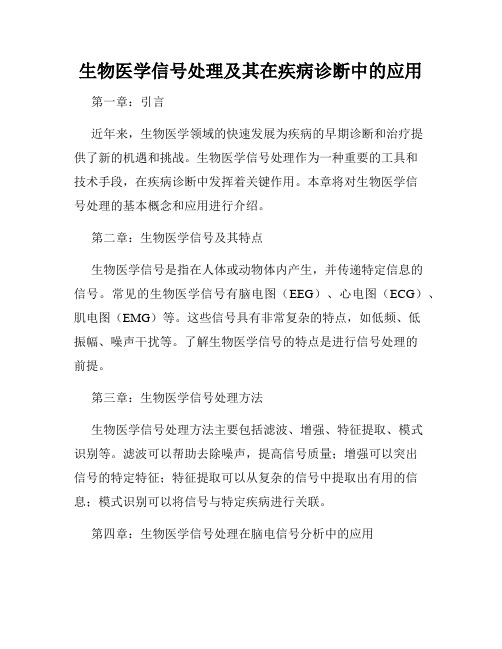 生物医学信号处理及其在疾病诊断中的应用

第一章：引言

近年来，生物医学领域的快速发展为疾病的早期诊断和治疗提供了新的机遇和挑战。生物医学信号处理作为一种重要的工具和技术手段，在疾病诊断中发挥着关键作用。本章将对生物医学信号处理的基本概念和应用进行介绍。

第二章：生物医学信号及其特点

生物医学信号是指在人体或动物体内产生，并传递特定信息的信号。常见的生物医学信号有脑电图（EEG）、心电图（ECG）、肌电图（EMG）等。这些信号具有非常复杂的特点，如低频、低振幅、噪声干扰等。了解生物医学信号的特点是进行信号处理的前提。

第三章：生物医学信号处理方法

生物医学信号处理方法主要包括滤波、增强、特征提取、模式识别等。滤波可以帮助去除噪声，提高信号质量；增强可以突出信号的特定特征；特征提取可以从复杂的信号中提取出有用的信息；模式识别可以将信号与特定疾病进行关联。

第四章：生物医学信号处理在脑电信号分析中的应用